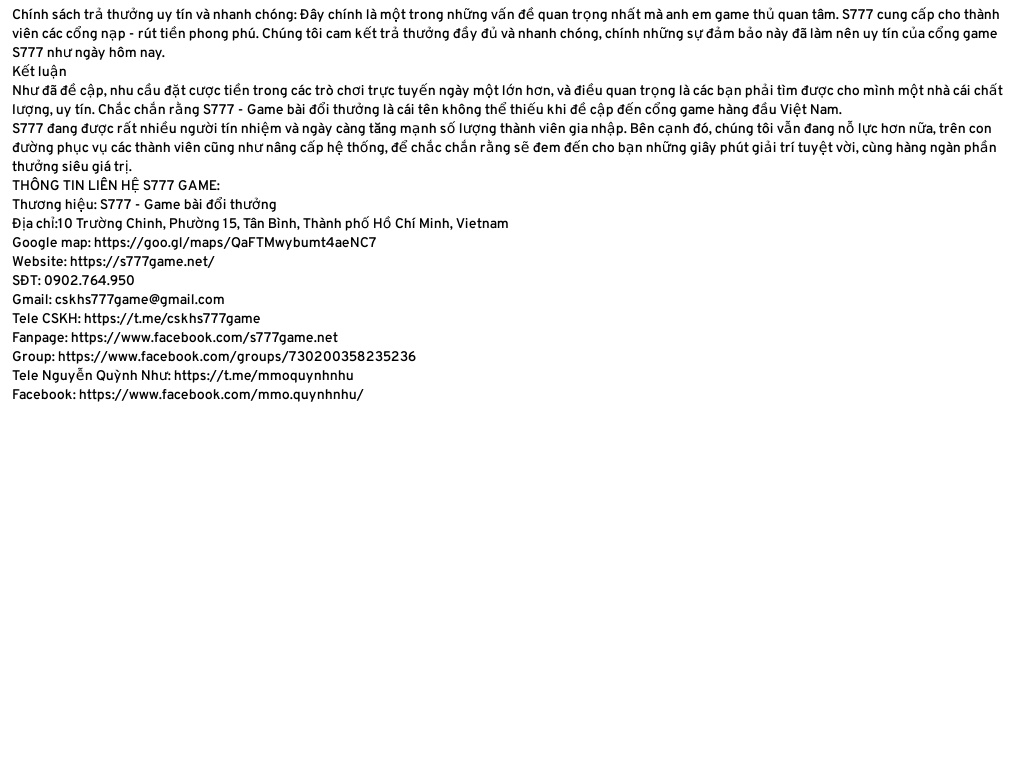 Chính sách trả thưởng uy tín và nhanh chóng: Đây chính là một trong những vấn đề quan trọng nhất mà anh em game thủ quan tâm. S777 cung cấp cho thành viên các cổng nạp - rút tiền phong phú. Chúng tôi cam kết trả thưởng đầy đủ và nhanh chóng, chính những sự đảm bảo này đã làm nên uy tín của cổng game S777 như ngày hôm nay.
Kết luận
Như đã đề cập, nhu cầu đặt cược tiền trong các trò chơi trực tuyến ngày một lớn hơn, và điều quan trọng là các bạn phải tìm được cho mình một nhà cái chất lượng, uy tín. Chắc chắn rằng S777 - Game bài đổi thưởng là cái tên không thể thiếu khi đề cập đến cổng game hàng đầu Việt Nam.
S777 đang được rất nhiều người tín nhiệm và ngày càng tăng mạnh số lượng thành viên gia nhập. Bên cạnh đó, chúng tôi vẫn đang nỗ lực hơn nữa, trên con đường phục vụ các thành viên cũng như nâng cấp hệ thống, để chắc chắn rằng sẽ đem đến cho bạn những giây phút giải trí tuyệt vời, cùng hàng ngàn phần thưởng siêu giá trị.
THÔNG TIN LIÊN HỆ S777 GAME:
Thương hiệu: S777 - Game bài đổi thưởng
Địa chỉ:10 Trường Chinh, Phường 15, Tân Bình, Thành phố Hồ Chí Minh, Vietnam
Google map: https://goo.gl/maps/QaFTMwybumt4aeNC7
Website: https://s777game.net/
SĐT: 0902.764.950
Gmail: cskhs777game@gmail.com
Tele CSKH: https://t.me/cskhs777game
Fanpage: https://www.facebook.com/s777game.net
Group: https://www.facebook.com/groups/730200358235236
Tele Nguyễn Quỳnh Như: https://t.me/mmoquynhnhu
Facebook: https://www.facebook.com/mmo.quynhnhu/